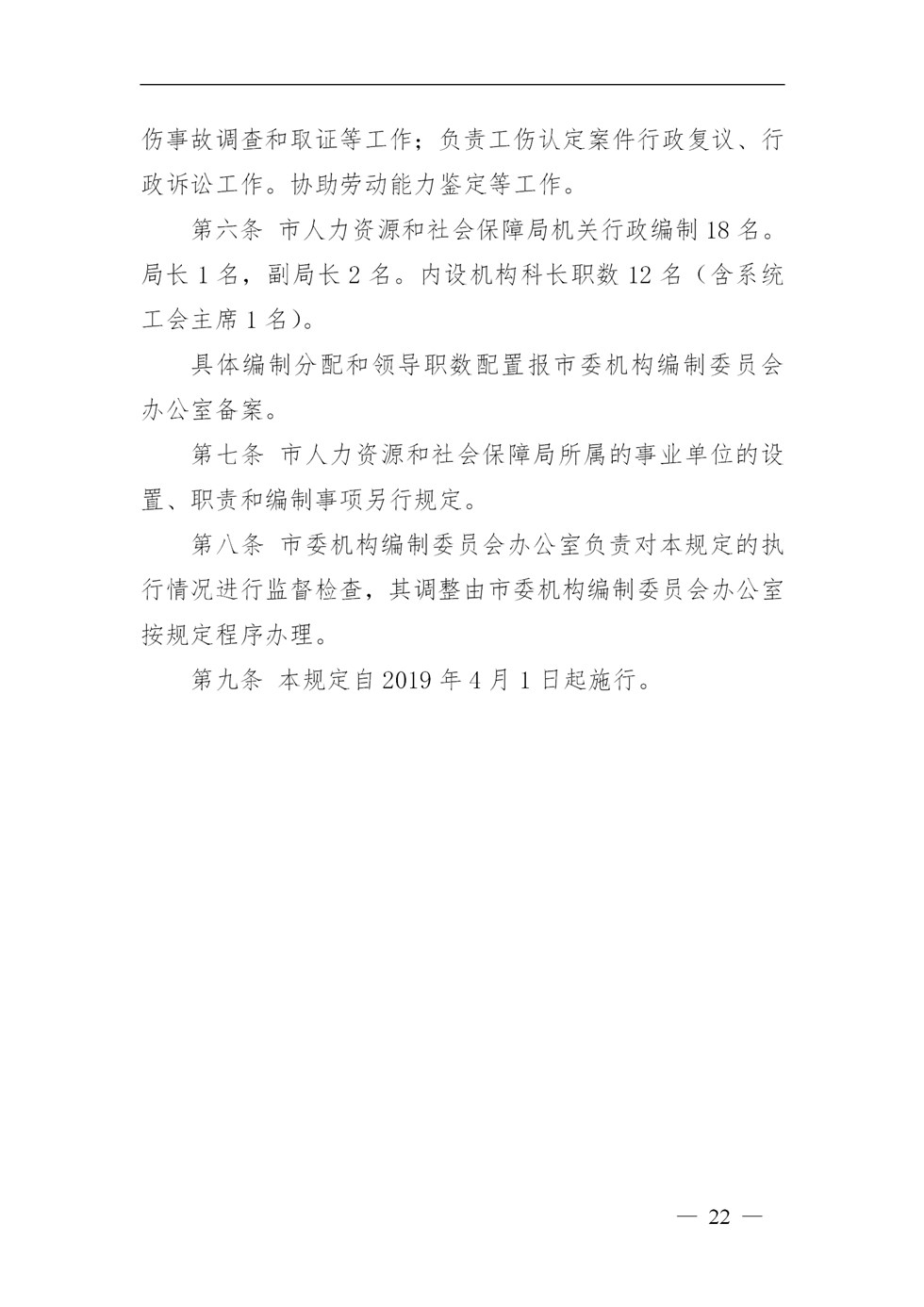 伤事故调查和取证等工作；负责工伤认定案件行政复议、行政诉讼工作。协助劳动能力鉴定等工作。

第六条 市人力资源和社会保障局机关行政编制 18 名。局长 1 名，副局长 2 名。内设机构科长职数 12 名（含系统工会主席 1 名）。

具体编制分配和领导职数配置报市委机构编制委员会办公室备案。

第七条 市人力资源和社会保障局所属的事业单位的设置、职责和编制事项另行规定。

第八条 市委机构编制委员会办公室负责对本规定的执行情况进行监督检查，其调整由市委机构编制委员会办公室按规定程序办理。

第九条 本规定自 2019 年 4 月 1 日起施行。

— 22 —